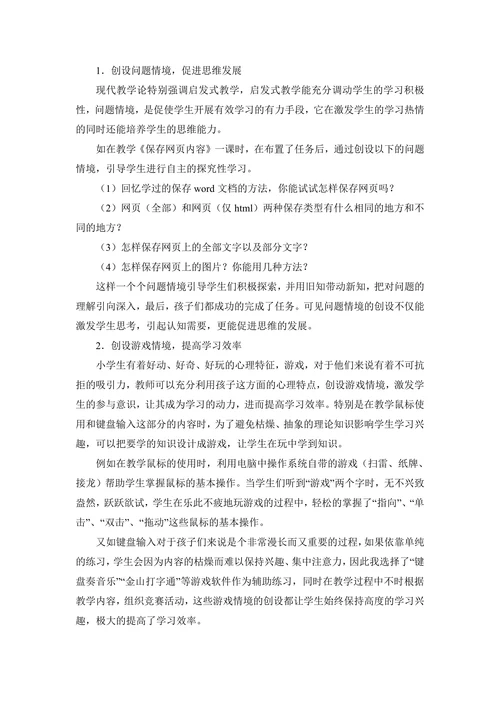 1．创设问题情境，促进思维发展

现代教学论特别强调启发式教学，启发式教学能充分调动学生的学习积极性，问题情境，是促使学生开展有效学习的有力手段，它在激发学生的学习热情的同时还能培养学生的思维能力。

如在教学《保存网页内容》一课时，在布置了任务后，通过创设以下的问题情境，引导学生进行自主的探究性学习。

（1）回忆学过的保存 word 文档的方法，你能试试怎样保存网页吗？

（2）网页（全部）和网页（仅 html）两种保存类型有什么相同的地方和不同的地方？

（3）怎样保存网页上的全部文字以及部分文字？

（4）怎样保存网页上的图片？你能用几种方法？

这样一个个问题情境引导学生们积极探索，并用旧知带动新知，把对问题的理解引向深入，最后，孩子们都成功的完成了任务。可见问题情境的创设不仅能激发学生思考，引起认知需要，更能促进思维的发展。

2．创设游戏情境，提高学习效率

小学生有着好动、好奇、好玩的心理特征，游戏，对于他们来说有着不可抗拒的吸引力，教师可以充分利用孩子这方面的心理特点，创设游戏情境，激发学生的参与意识，让其成为学习的动力，进而提高学习效率。特别是在教学鼠标使用和键盘输入这部分的内容时，为了避免枯燥、抽象的理论知识影响学生学习兴趣，可以把要学的知识设计成游戏，让学生在玩中学到知识。

例如在教学鼠标的使用时，利用电脑中操作系统自带的游戏（扫雷、纸牌、接龙）帮助学生掌握鼠标的基本操作。当学生们听到“游戏”两个字时，无不兴致盎然，跃跃欲试，学生在乐此不疲地玩游戏的过程中，轻松的掌握了“指向”、“单击”、“双击”、“拖动”这些鼠标的基本操作。

又如键盘输入对于孩子们来说是个非常漫长而又重要的过程，如果依靠单纯的练习，学生会因为内容的枯燥而难以保持兴趣、集中注意力，因此我选择了“键盘奏音乐”“金山打字通”等游戏软件作为辅助练习，同时在教学过程中不时根据教学内容，组织竞赛活动，这些游戏情境的创设都让学生始终保持高度的学习兴趣，极大的提高了学习效率。